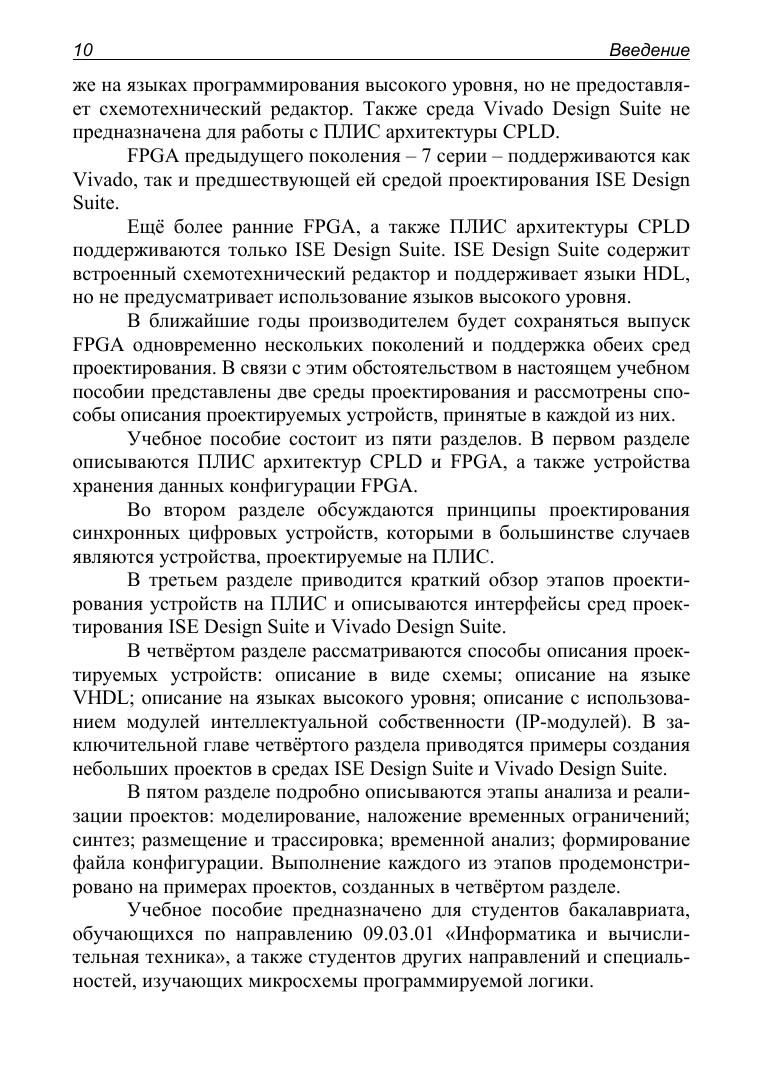 10 Введение

же на языках программирования высокого уровня, но не предоставляет схемотехнический редактор. Также среда Vivado Design Suite не предназначена для работы с ПЛИС архитектуры CPLD.

FPGA предыдущего поколения – 7 серии – поддерживаются как Vivado, так и предшествующей ей средой проектирования ISE Design Suite.

Ещё более ранние FPGA, а также ПЛИС архитектуры CPLD поддерживаются только ISE Design Suite. ISE Design Suite содержит встроенный схемотехнический редактор и поддерживает языки HDL, но не предусматривает использование языков высокого уровня.

В ближайшие годы производителем будет сохраняться выпуск FPGA одновременно нескольких поколений и поддержка обеих сред проектирования. В связи с этим обстоятельством в настоящем учебном пособии представлены две среды проектирования и рассмотрены способы описания проектируемых устройств, принятые в каждой из них.

Учебное пособие состоит из пяти разделов. В первом разделе описываются ПЛИС архитектур CPLD и FPGA, а также устройства хранения данных конфигурации FPGA.

Во втором разделе обсуждаются принципы проектирования синхронных цифровых устройств, которыми в большинстве случаев являются устройства, проектируемые на ПЛИС.

В третьем разделе приводится краткий обзор этапов проектирования устройств на ПЛИС и описываются интерфейсы сред проектирования ISE Design Suite и Vivado Design Suite.

В четвёртом разделе рассматриваются способы описания проектируемых устройств: описание в виде схемы; описание на языке VHDL; описание на языках высокого уровня; описание с использованием модулей интеллектуальной собственности (IP-модулей). В заключительной главе четвёртого раздела приводятся примеры создания небольших проектов в средах ISE Design Suite и Vivado Design Suite.

В пятом разделе подробно описываются этапы анализа и реализации проектов: моделирование, наложение временных ограничений; синтез; размещение и трассировка; временной анализ; формирование файла конфигурации. Выполнение каждого из этапов продемонстрировано на примерах проектов, созданных в четвёртом разделе.

Учебное пособие предназначено для студентов бакалавриата, обучающихся по направлению 09.03.01 «Информатика и вычислительная техника», а также студентов других направлений и специальностей, изучающих микросхемы программируемой логики.